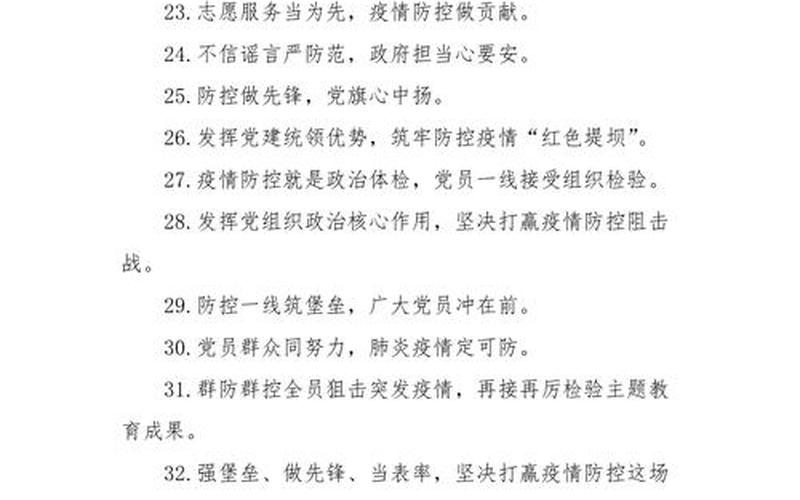 23. 志愿服务当为先，疫情防控做贡献。

24. 不信谣言严防范，政府担当心要安。

25. 防控做先锋，党旗心中扬。

26. 发挥党建统领优势，筑牢防控疫情“红色堤坝”。

27. 疫情防控就是政治体检，党员一线接受组织检验。

28. 发挥党组织政治核心作用，坚决打赢疫情防控阻击战。

29. 防控一线筑堡垒，广大党员冲在前。

30. 党员群众同努力，肺炎疫情定可防。

31. 群防群控全员狙击突发疫情，再接再厉检验主题教育成果。

32. 强堡垒、做先锋、当表率，坚决打赢疫情防控这场